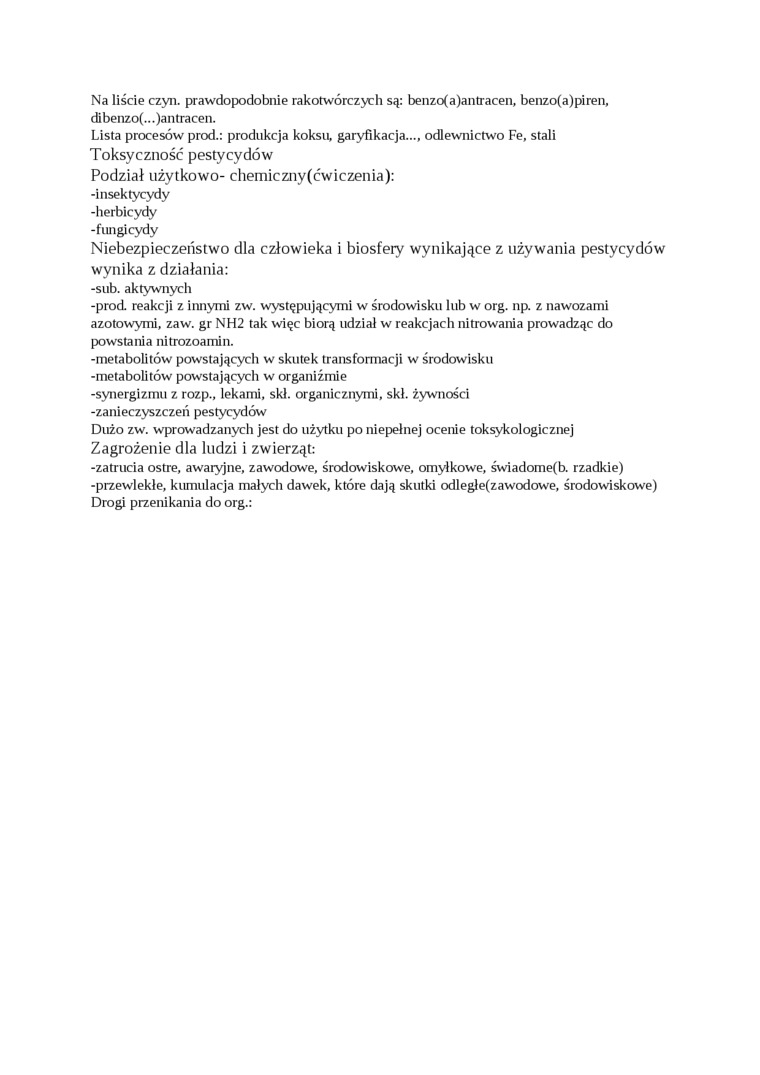 Na liście czyn. prawdopodobnie rakotwórczych są: benzo(a)antracen, benzo(a)piren, dibenzo(...)antracen.
Lista procesów prod.: produkcja koksu, garyfikacja..., odlewnictwo Fe, stali
Toksyczność pestycydów
Podział użytkowo- chemiczny(ćwiczenia):
-insektycydy
-herbicydy
-fungicydy
Niebezpieczeństwo dla człowieka i biosfery wynikające z używania pestycydów wynika z działania:
-sub. aktywnych
-prod. reakcji z innymi zw. występującymi w środowisku lub w org. np. z nawozami azotowymi, zaw. gr NH2 tak więc biorą udział w reakcjach nitrowania prowadząc do powstania nitrozoamin.
-metabolitów powstających w skutek transformacji w środowisku
-metabolitów powstających w organiźmie
-synergizmu z rozp., lekami, skł. organicznymi, skł. żywności
-zanieczyszczeń pestycydów
Dużo zw. wprowadzanych jest do użytku po niepełnej ocenie toksykologicznej
Zagrożenie dla ludzi i zwierząt:
-zatrucia ostre, awaryjne, zawodowe, środowiskowe, omyłkowe, świadome(b. rzadkie)
-przewlekłe, kumulacja małych dawek, które dają skutki odległe(zawodowe, środowiskowe)
Drogi przenikania do org.: